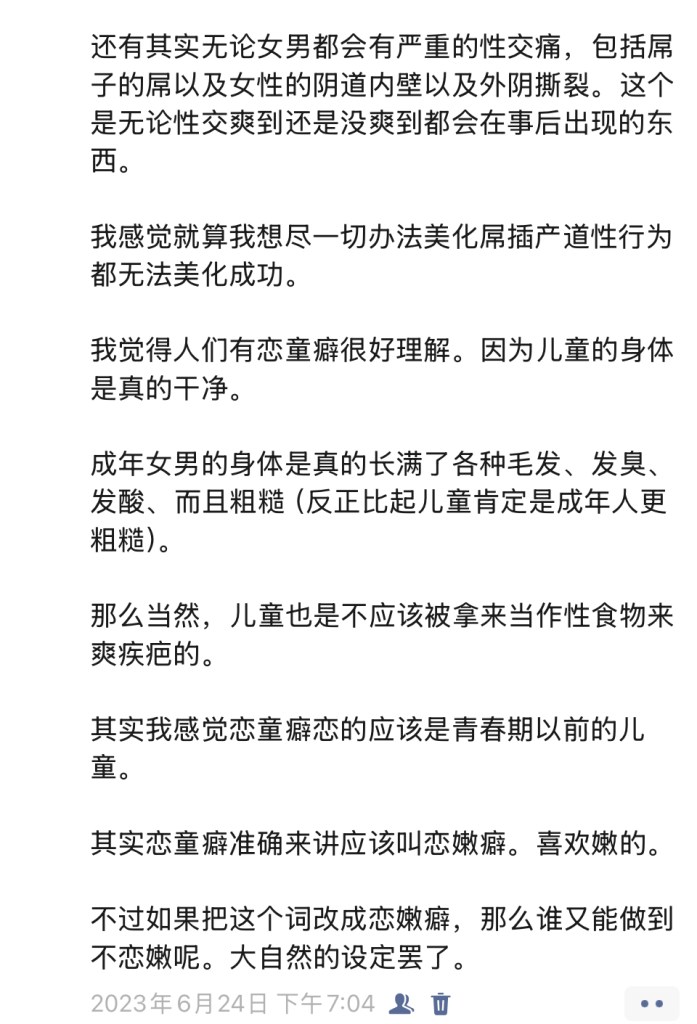 还有其实无论女男都会有严重的性交痛，包括屌子的屌以及女性的阴道内壁以及外阴撕裂。这个是无论性交爽到还是没爽到都会在事后出现的东西。

我感觉就算我想尽一切办法美化屌插产道性行为都无法美化成功。

我觉得人们有恋童癖很好理解。因为儿童的身体是真的干净。

成年女男的身体是真的长满了各种毛发、发臭、发酸、而且粗糙（反正比起儿童肯定是成年人更粗糙）。

那么当然，儿童也是不应该被拿来当作性食物来爽疾疤的。

其实我感觉恋童癖恋的应该是青春期以前的儿童。

其实恋童癖准确来讲应该叫恋嫩癖。喜欢嫩的。

不过如果把这个词改成恋嫩癖，那么谁又能做到不恋嫩呢。大自然的设定罢了。

2023年6月24日 下午7:04